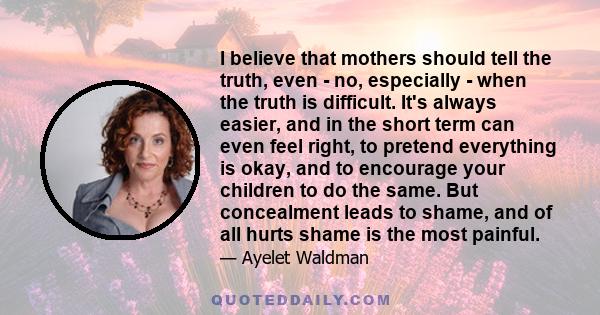 I believe that mothers should tell the truth, even - no, especially - when the truth is difficult. It's always easier, and in the short term can even feel right, to pretend everything is okay, and to encourage your children to do the same. But concealment leads to shame, and of all hurts shame is the most painful.

— Ayelet Waldman

QUOTEDDAILY.COM